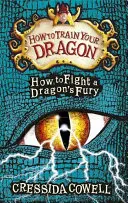 HOW TO TRAIN YOUR DRAGON

How to Fight a Dragon's Fury

CRESSIDA COWELL